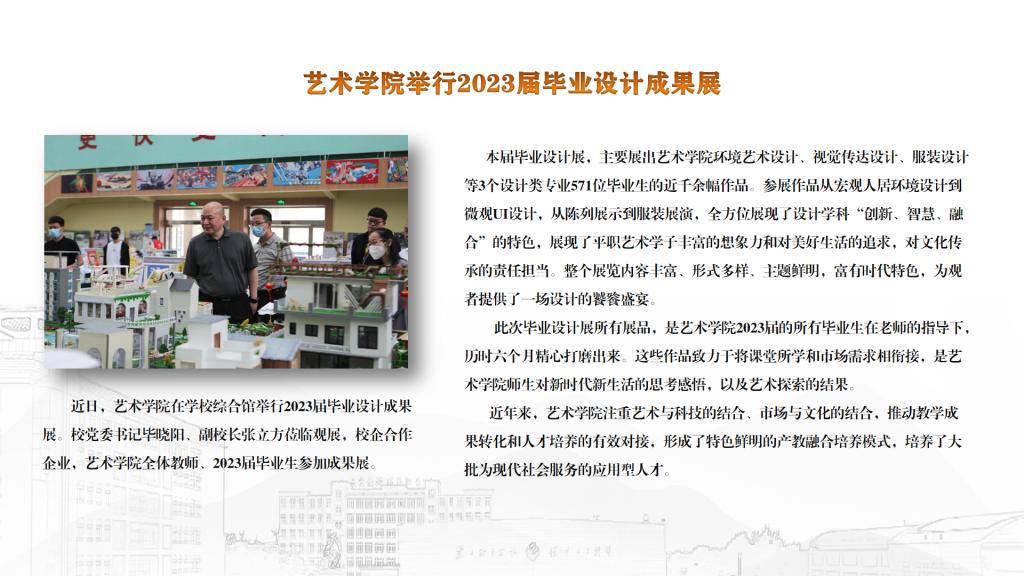 艺术学院举行2023届毕业设计成果展

近日，艺术学院在学校综合馆举行2023届毕业设计成果展。校党委书记毕晓阳、副校长张立方莅临观展，校企合作企业，艺术学院全体教师、2023届毕业生参加成果展。

本届毕业设计展，主要展出艺术学院环境艺术设计、视觉传达设计、服装设计等3个设计类专业571位毕业生的近千余幅作品。参展作品从宏观人居环境设计到微观UI设计，从陈列展示到服装展演，全方位展现了设计学科“创新、智慧、融合”的特色，展现了平职艺术学子丰富的想象力和对美好生活的追求，对文化传承的责任担当。整个展览内容丰富、形式多样、主题鲜明，富有时代特色，为观者提供了一场设计的饕餮盛宴。

此次毕业设计展所有展品，是艺术学院2023届的所有毕业生在老师的指导下，历时六个月精心打磨出来。这些作品致力于将课堂所学和市场需求相衔接，是艺术学院师生对新时代新生活的思考感悟，以及艺术探索的结果。

近年来，艺术学院注重艺术与科技的结合、市场与文化的结合，推动教学成果转化和人才培养的有效对接，形成了特色鲜明的产教融合培养模式，培养了大批为现代社会服务的应用型人才。